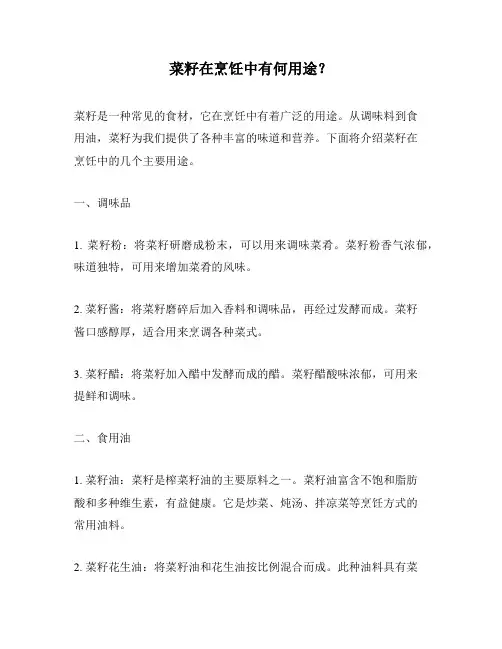 菜籽在烹饪中有何用途？

菜籽是一种常见的食材，它在烹饪中有着广泛的用途。从调味料到食用油，菜籽为我们提供了各种丰富的味道和营养。下面将介绍菜籽在烹饪中的几个主要用途。

一、调味品

1. 菜籽粉：将菜籽研磨成粉末，可以用来调味菜肴。菜籽粉香气浓郁，味道独特，可用来增加菜肴的风味。

2. 菜籽酱：将菜籽磨碎后加入香料和调味品，再经过发酵而成。菜籽酱口感醇厚，适合用来烹调各种菜式。

3. 菜籽醋：将菜籽加入醋中发酵而成的醋。菜籽醋酸味浓郁，可用来提鲜和调味。

二、食用油

1. 菜籽油：菜籽是榨菜籽油的主要原料之一。菜籽油富含不饱和脂肪酸和多种维生素，有益健康。它是炒菜、炖汤、拌凉菜等烹饪方式的常用油料。

2. 菜籽花生油：将菜籽油和花生油按比例混合而成。此种油料具有菜